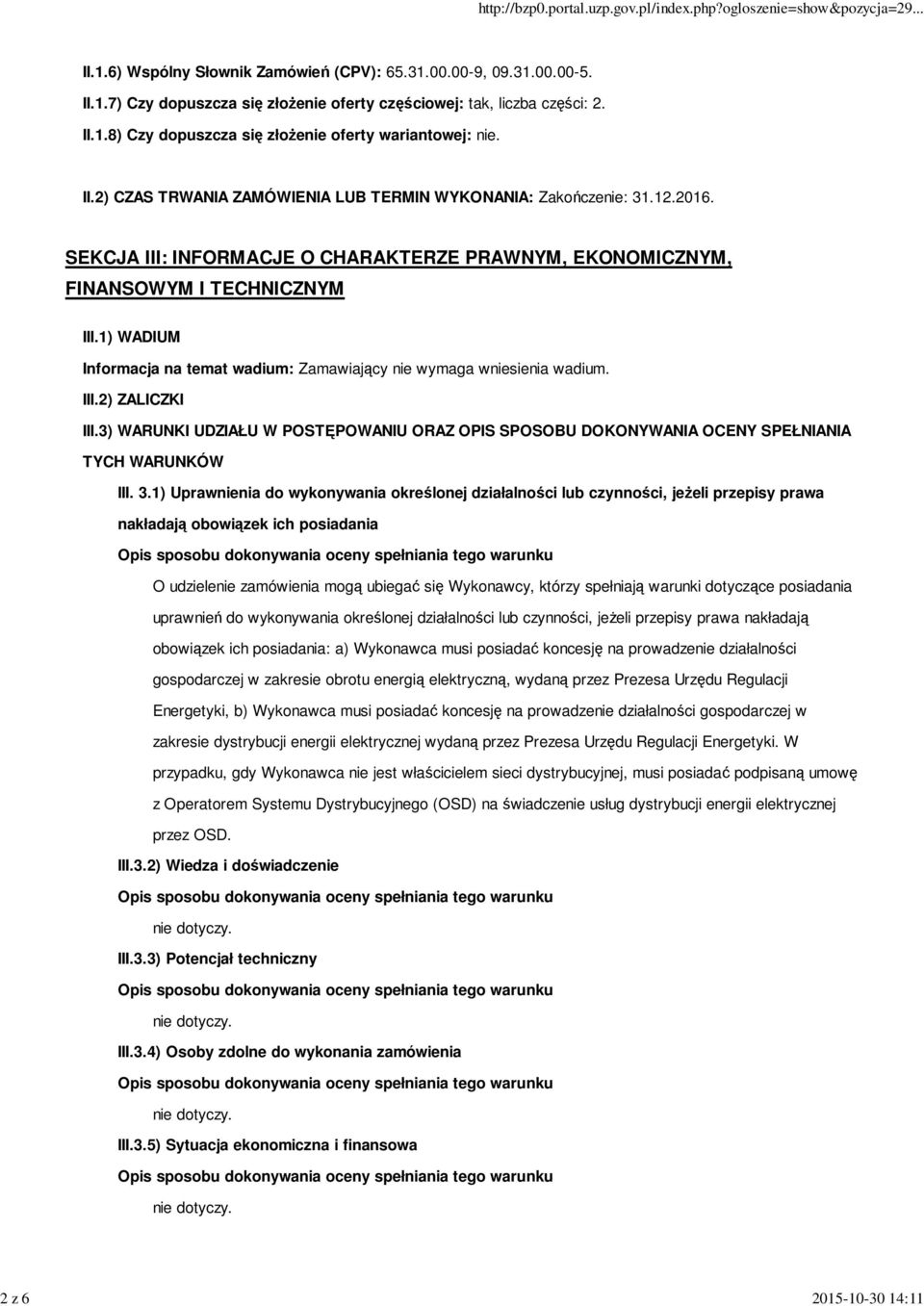 http://bzp0.portal.uzp.gov.pl/index.php?ogloszenie=show&pozycja=29...

II.1.6) Wspólny Słownik Zamówień (CPV): 65.31.00.00-9, 09.31.00.00-5.

II.1.7) Czy dopuszcza się złożenie oferty częściowej: tak, liczba części: 2.

II.1.8) Czy dopuszcza się złożenie oferty wariantowej: nie.

II.2) CZAS TRWANIA ZAMÓWIENIA LUB TERMIN WYKONANIA: Zakończenie: 31.12.2016.

SEKCJA III: INFORMACJE O CHARAKTERZE PRAWNYM, EKONOMICZNYM, FINANSOWYM I TECHNICZNYM

III.1) WADIUM

Informacja na temat wadium: Zamawiający nie wymaga wniesienia wadium.

III.2) ZALICZKI

III.3) WARUNKI UDZIAŁU W POSTĘPOWANIU ORAZ OPIS SPOSOBU DOKONYWANIA OCENY SPEŁNIANIA TYCH WARUNKÓW

III. 3.1) Uprawnienia do wykonywania określonej działalności lub czynności, jeżeli przepisy prawa nakładają obowiązek ich posiadania

Opis sposobu dokonywania oceny spełniania tego warunku

O udzielenie zamówienia mogą ubiegać się Wykonawcy, którzy spełniają warunki dotyczące posiadania uprawnień do wykonywania określonej działalności lub czynności, jeżeli przepisy prawa nakładają obowiązek ich posiadania: a) Wykonawca musi posiadać koncesję na prowadzenie działalności gospodarczej w zakresie obrotu energią elektryczną, wydaną przez Prezesa Urzędu Regulacji Energetyki, b) Wykonawca musi posiadać koncesję na prowadzenie działalności gospodarczej w zakresie dystrybucji energii elektrycznej wydaną przez Prezesa Urzędu Regulacji Energetyki. W przypadku, gdy Wykonawca nie jest właścicielem sieci dystrybucyjnej, musi posiadać podpisaną umowę z Operatorem Systemu Dystrybucyjnego (OSD) na świadczenie usług dystrybucji energii elektrycznej przez OSD.

III.3.2) Wiedza i doświadczenie

Opis sposobu dokonywania oceny spełniania tego warunku

nie dotyczy.

III.3.3) Potencjał techniczny

Opis sposobu dokonywania oceny spełniania tego warunku

nie dotyczy.

III.3.4) Osoby zdolne do wykonania zamówienia

Opis sposobu dokonywania oceny spełniania tego warunku

nie dotyczy.

III.3.5) Sytuacja ekonomiczna i finansowa

Opis sposobu dokonywania oceny spełniania tego warunku

nie dotyczy.

2 z 6

2015-10-30 14:11